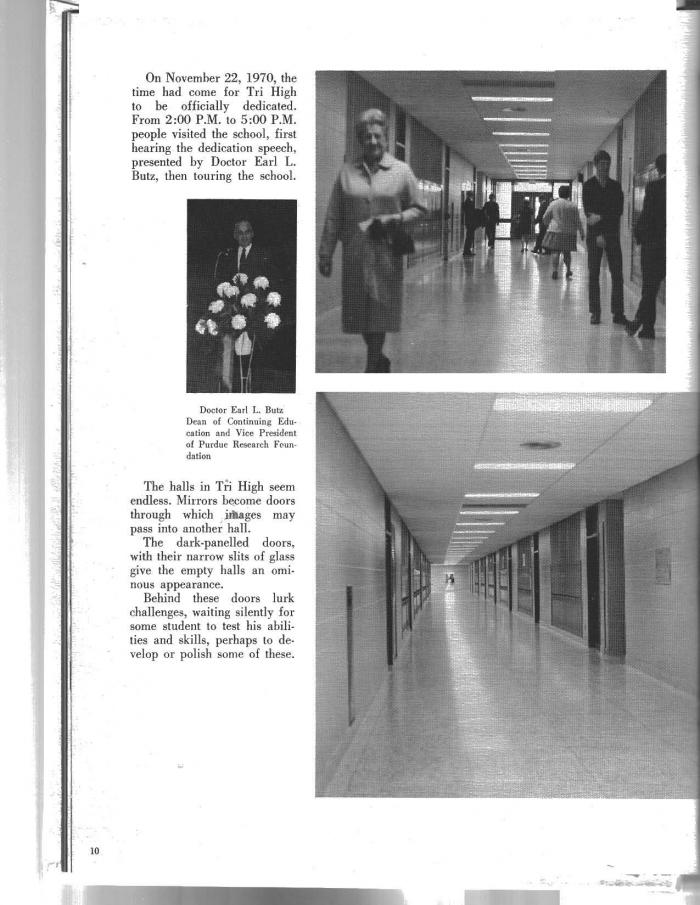 On November 22, 1970, the time had come for Tri High to be officially dedicated. From 2:00 P.M. to 5:00 P.M. people visited the school, first hearing the dedication speech, presented by Doctor Earl L. Butz, then touring the school.

Doctor Earl L. Butz Dean of Continuing Education and Vice President of Purdue Research Foundation

The halls in Tri High seem endless. Mirrors become doors through which images may pass into another hall.

The dark-panelled doors, with their narrow slits of glass give the empty halls an ominous appearance.

Behind these doors lurk challenges, waiting silently for some student to test his abilities and skills, perhaps to develop or polish some of these.

10